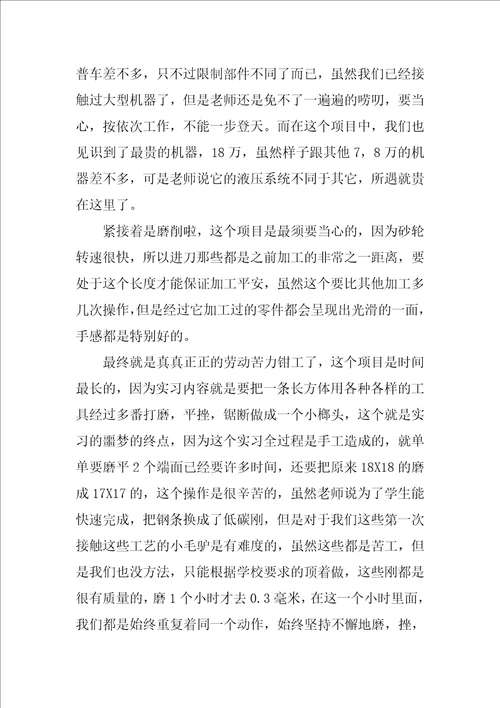 普车差不多，只不过限制部件不同了而已，虽然我们已经接触过大型机器了，但是老师还是免不了一遍遍的唠叨，要当心，按依次工作，不能一步登天。而在这个项目中，我们也见识到了最贵的机器，18万，虽然样子跟其他7，8万的机器差不多，可是老师说它的液压系统不同于其它，所遇就贵在这里了。

紧接着是磨削啦，这个项目是最须要当心的，因为砂轮转速很快，所以进刀那些都是之前加工的非常之一距离，要处于这个长度才能保证加工平安，虽然这个要比其他加工多几次操作，但是经过它加工过的零件都会呈现出光滑的一面，手感都是特别好的。

最终就是真真正正的劳动苦力钳工了，这个项目是时间最长的，因为实习内容就是要把一条长方体用各种各样的工具经过多番打磨，平挫，锯断做成一个小榔头，这个就是实习的噩梦的终点，因为这个实习全过程是手工造成的，就单单要磨平2个端面已经要许多时间，还要把原来18X18的磨成17X17的，这个操作是很辛苦的，虽然老师说为了学生能快速完成，把钢条换成了低碳刚，但是对于我们这些第一次接触这些工艺的小毛驴是有难度的，虽然这些都是苦工，但是我们也没方法，只能根据学校要求的顶着做，这些刚都是很有质量的，磨1个小时才去0.3毫米，在这一个小时里面，我们都是始终重复着同一个动作，始终坚持不懈地磨，挫，